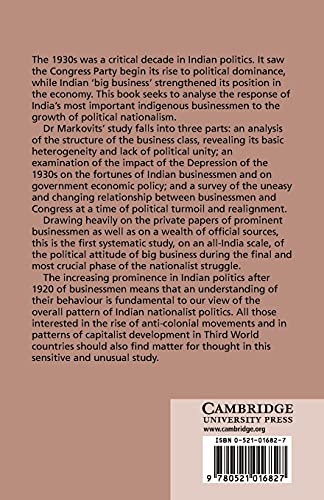 The 1930s was a critical decade in Indian politics. It saw the Congress Party begin its rise to political dominance, while Indian 'big business' strengthened its position in the economy. This book seeks to analyse the response of India's most important indigenous businessmen to the growth of political nationalism.

Dr Markovits' study falls into three parts: an analysis of the structure of the business class, revealing its basic heterogeneity and lack of political unity; an examination of the impact of the Depression of the 1930s on the fortunes of Indian businessmen and on government economic policy; and a survey of the uneasy and changing relationship between businessmen and Congress at a time of political turmoil and realignment.

Drawing heavily on the private papers of prominent businessmen as well as on a wealth of official sources, this is the first systematic study, on an all-India scale, of the political attitude of big business during the final and most crucial phase of the nationalist struggle.

The increasing prominence in Indian politics after 1920 of businessmen means that an understanding of their behaviour is fundamental to our view of the overall pattern of Indian nationalist politics. All those interested in the rise of anti-colonial movements and in patterns of capitalist development in Third World countries should also find matter for thought in this sensitive and unusual study.

CAMBRIDGE
UNIVERSITY PRESS
www.cambridge.org

ISBN 0-521-01682-7

9 780521 016827